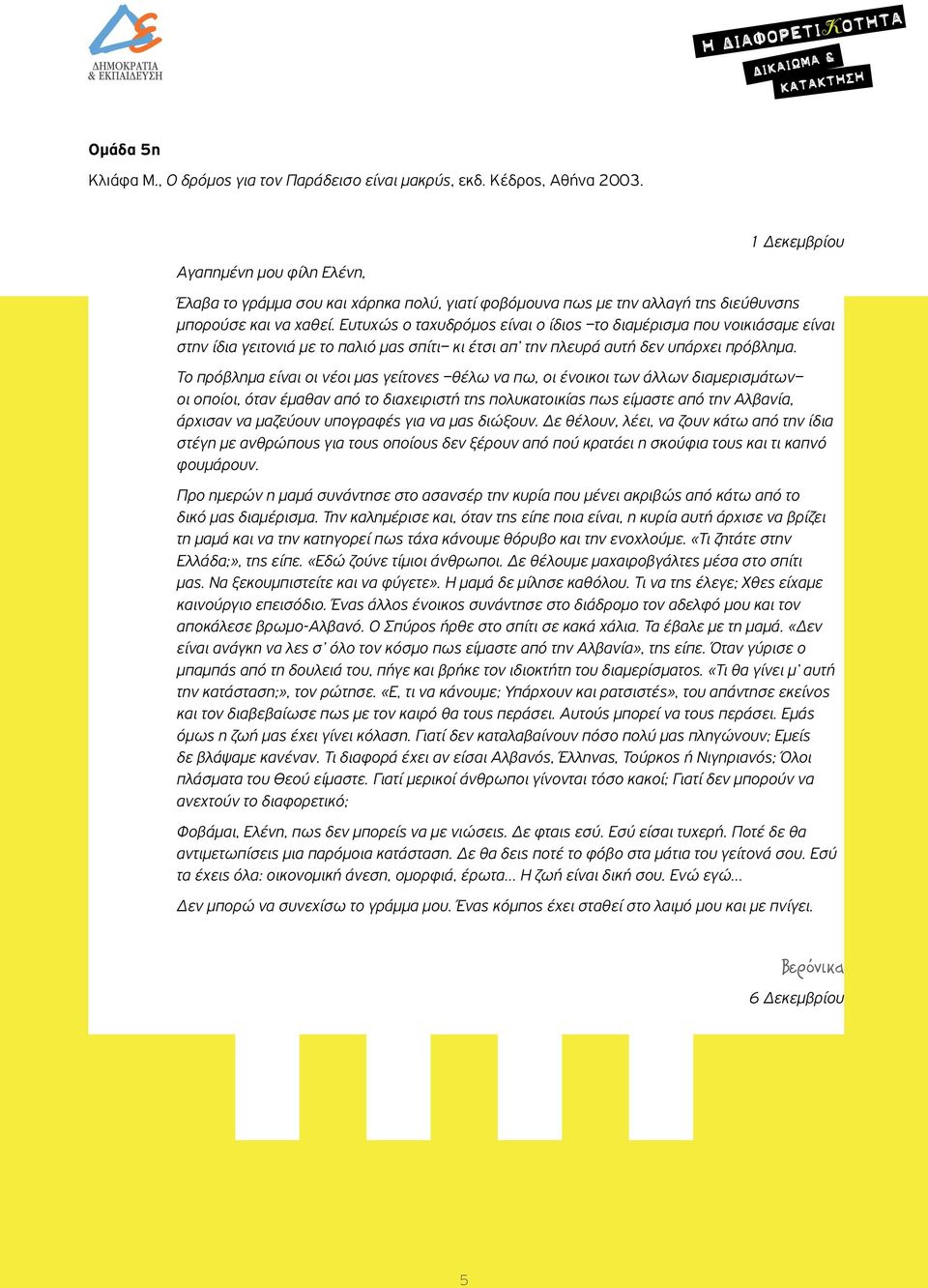 ΔΗΜΟΚΡΑΤΙΑ & ΕΚΠΑΙΔΕΥΣΗ

Η ΔΙΑΦΟΡΕΤΙΚΟΤΗΤΑ ΔΙΚΑΙΩΜΑ & ΚΑΤΑΚΤΗΣΗ

Ομάδα 5η

Κλιάφα Μ., Ο δρόμος για τον Παράδεισο είναι μακρύς, εκδ. Κέδρος, Αθήνα 2003.

1 Δεκεμβρίου

Αγαπημένη μου φίλη Ελένη,

Έλαβα το γράμμα σου και χάρηκα πολύ, γιατί φοβόμουνα πως με την αλλαγή της διεύθυνσης μπορούσε και να χαθεί. Ευτυχώς ο ταχυδρόμος είναι ο ίδιος –το διαμέρισμα που νοικιάσαμε είναι στην ίδια γειτονιά με το παλιό μας σπίτι– κι έτσι απ' την πλευρά αυτή δεν υπάρχει πρόβλημα.

Το πρόβλημα είναι οι νέοι μας γείτονες –θέλω να πω, οι ένοικοι των άλλων διαμερισμάτων– οι οποίοι, όταν έμαθαν από το διαχειριστή της πολυκατοικίας πως είμαστε από την Αλβανία, άρχισαν να μαζεύουν υπογραφές για να μας διώξουν. Δε θέλουν, λέει, να ζουν κάτω από την ίδια στέγη με ανθρώπους για τους οποίους δεν ξέρουν από πού κρατάει η σκούφια τους και τι καπνό φουμάρουν.

Προ ημερών η μαμά συνάντησε στο ασανσέρ την κυρία που μένει ακριβώς από κάτω από το δικό μας διαμέρισμα. Την καλημέρισε και, όταν της είπε ποια είναι, η κυρία αυτή άρχισε να βρίζει τη μαμά και να την κατηγορεί πως τάχα κάνουμε θόρυβο και την ενοχλούμε. «Τι ζητάτε στην Ελλάδα;», της είπε. «Εδώ ζούνε τίμιοι άνθρωποι. Δε θέλουμε μαχαιροβγάλτες μέσα στο σπίτι μας. Να ξεκουμπιστείτε και να φύγετε». Η μαμά δε μίλησε καθόλου. Τι να της έλεγε; Χθες είχαμε καινούργιο επεισόδιο. Ένας άλλος ένοικος συνάντησε στο διάδρομο τον αδελφό μου και τον αποκάλεσε βρωμο-Αλβανό. Ο Σπύρος ήρθε στο σπίτι σε κακά χάλια. Τα έβαλε με τη μαμά. «Δεν είναι ανάγκη να λες σ' όλο τον κόσμο πως είμαστε από την Αλβανία», της είπε. Όταν γύρισε ο μπαμπάς από τη δουλειά του, πήγε και βρήκε τον ιδιοκτήτη του διαμερίσματος. «Τι θα γίνει μ' αυτή την κατάσταση;», τον ρώτησε. «Ε, τι να κάνουμε; Υπάρχουν και ρατσιστές», του απάντησε εκείνος και τον διαβεβαίωσε πως με τον καιρό θα τους περάσει. Αυτούς μπορεί να τους περάσει. Εμάς όμως η ζωή μας έχει γίνει κόλαση. Γιατί δεν καταλαβαίνουν πόσο πολύ μας πληγώνουν; Εμείς δε βλάψαμε κανέναν. Τι διαφορά έχει αν είσαι Αλβανός, Έλληνας, Τούρκος ή Νιγηριανός; Όλοι πλάσματα του Θεού είμαστε. Γιατί μερικοί άνθρωποι γίνονται τόσο κακοί; Γιατί δεν μπορούν να ανεχτούν το διαφορετικό;

Φοβάμαι, Ελένη, πως δεν μπορείς να με νιώσεις. Δε φταις εσύ. Εσύ είσαι τυχερή. Ποτέ δε θα αντιμετωπίσεις μια παρόμοια κατάσταση. Δε θα δεις ποτέ το φόβο στα μάτια του γείτονά σου. Εσύ τα έχεις όλα: οικονομική άνεση, ομορφιά, έρωτα... Η ζωή είναι δική σου. Ενώ εγώ...

Δεν μπορώ να συνεχίσω το γράμμα μου. Ένας κόμπος έχει σταθεί στο λαιμό μου και με πνίγει.

Βερόνικα
6 Δεκεμβρίου

5